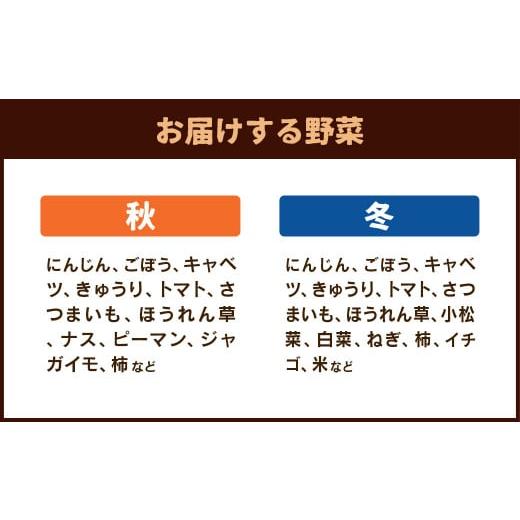 お届けする野菜

秋

にんじん、ごぼう、キャベツ、きゅうり、トマト、さつまいも、ほうれん草、ナス、ピーマン、ジャガイモ、柿 など

冬

にんじん、ごぼう、キャベツ、きゅうり、トマト、さつまいも、ほうれん草、小松菜、白菜、ねぎ、柿、イチゴ、米 など